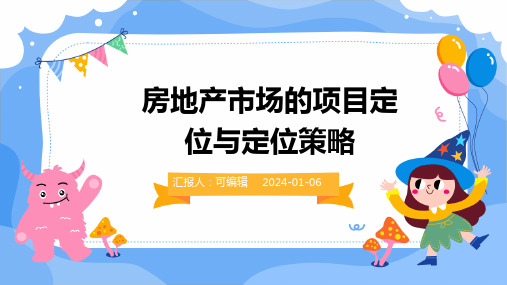 房地产市场的项目定位与定位策略

汇报人：可编辑　2024-01-06